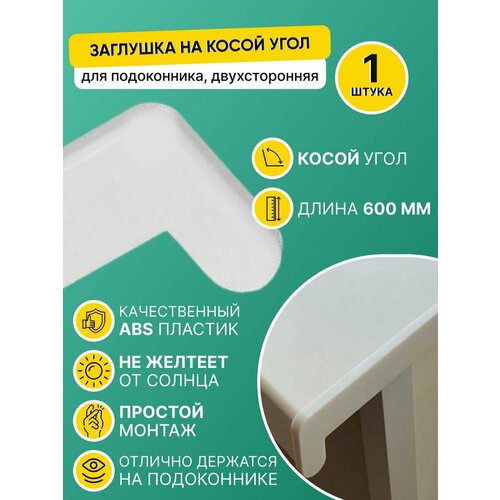 ЗАГЛУШКА НА КОСОЙ УГОЛ

для подоконника, двухсторонняя

1
ШТУКА

КОСОЙ УГОЛ

ДЛИНА 600 ММ

КАЧЕСТВЕННЫЙ ABS ПЛАСТИК

НЕ ЖЕЛТЕЕТ ОТ СОЛНЦА

ПРОСТОЙ МОНТАЖ

ОТЛИЧНО ДЕРЖАТСЯ НА ПОДОКОННИКЕ